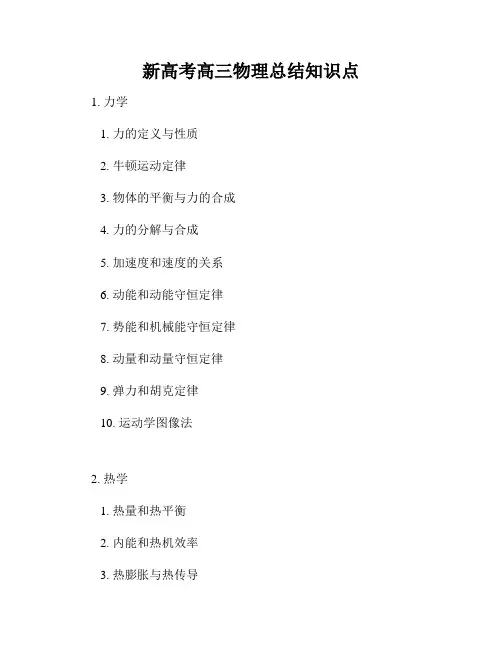 新高考高三物理总结知识点

1.力学

1.力的定义与性质

2.牛顿运动定律

3.物体的平衡与力的合成

4.力的分解与合成

5.加速度和速度的关系

6.动能和动能守恒定律

7.势能和机械能守恒定律

8.动量和动量守恒定律

9.弹力和胡克定律

10.运动学图像法

2.热学

1.热量和热平衡

2.内能和热机效率

3.热膨胀与热传导